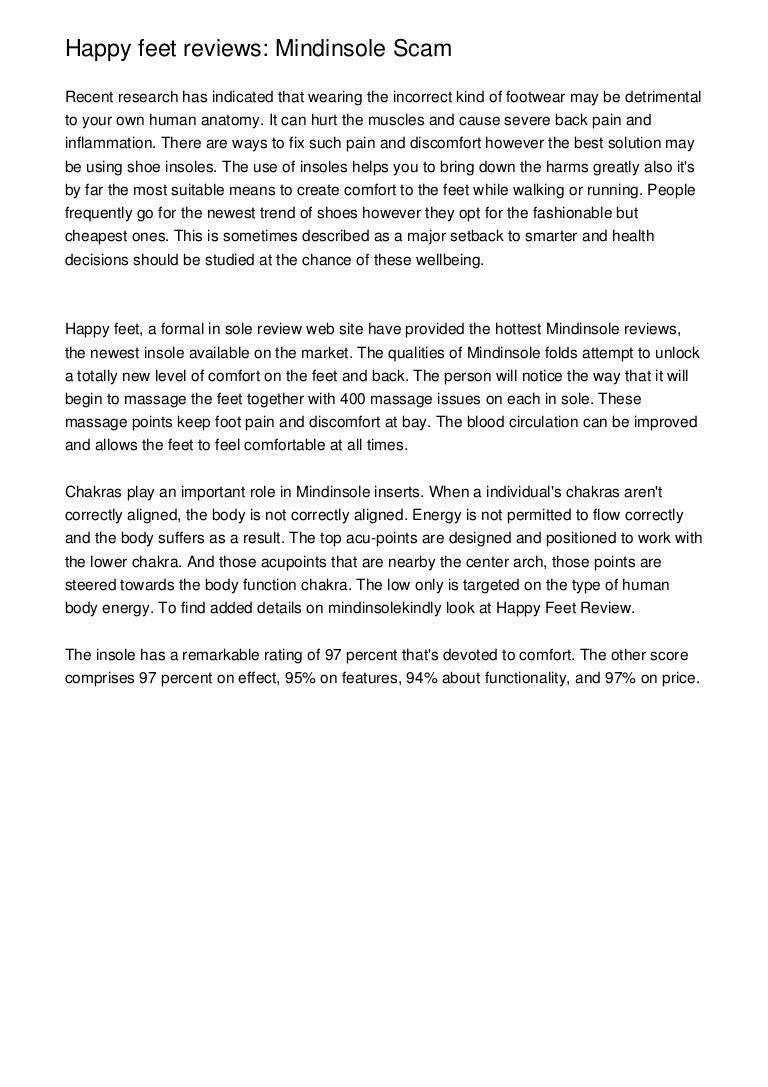 Happy feet reviews: Mindinsole Scam

Recent research has indicated that wearing the incorrect kind of footwear may be detrimental to your own human anatomy. It can hurt the muscles and cause severe back pain and inflammation. There are ways to fix such pain and discomfort however the best solution may be using shoe insoles. The use of insoles helps you to bring down the harms greatly also it's by far the most suitable means to create comfort to the feet while walking or running. People frequently go for the newest trend of shoes however they opt for the fashionable but cheapest ones. This is sometimes described as a major setback to smarter and health decisions should be studied at the chance of these wellbeing.

Happy feet, a formal in sole review web site have provided the hottest Mindinsole reviews, the newest insole available on the market. The qualities of Mindinsole folds attempt to unlock a totally new level of comfort on the feet and back. The person will notice the way that it will begin to massage the feet together with 400 massage issues on each in sole. These massage points keep foot pain and discomfort at bay. The blood circulation can be improved and allows the feet to feel comfortable at all times.

Chakras play an important role in Mindinsole inserts. When a individual's chakras aren't correctly aligned, the body is not correctly aligned. Energy is not permitted to flow correctly and the body suffers as a result. The top acu-points are designed and positioned to work with the lower chakra. And those acupoints that are nearby the center arch, those points are steered towards the body function chakra. The low only is targeted on the type of human body energy. To find added details on mindinsolekindly look at Happy Feet Review.

The insole has a remarkable rating of 97 percent that's devoted to comfort. The other score comprises 97 percent on effect, 95% on features, 94% about functionality, and 97% on price.